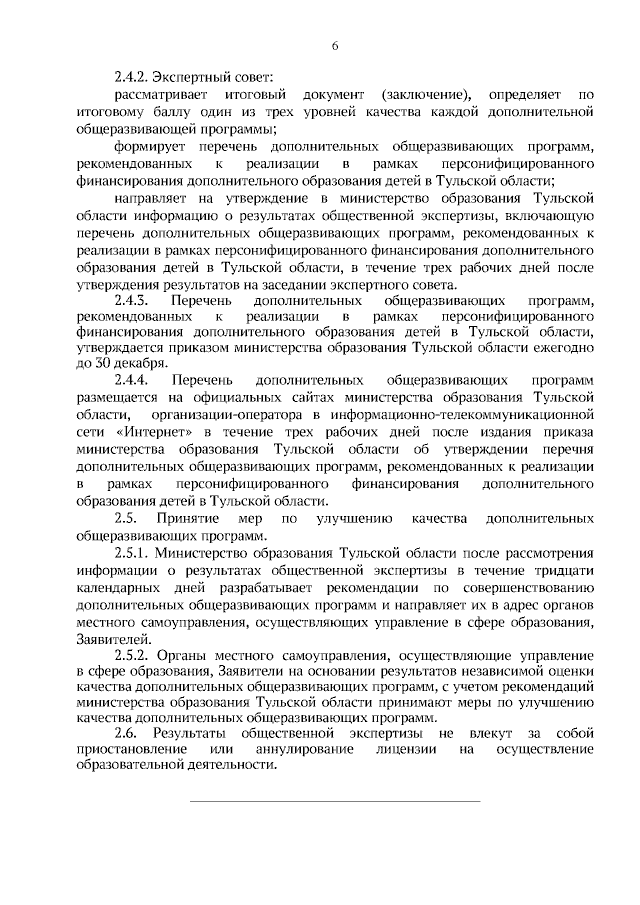 6

2.4.2. Экспертный совет:

рассматривает итоговый документ (заключение), определяет по итоговому баллу один из трех уровней качества каждой дополнительной общеразвивающей программы;

формирует перечень дополнительных общеразвивающих программ, рекомендованных к реализации в рамках персонифицированного финансирования дополнительного образования детей в Тульской области;

направляет на утверждение в министерство образования Тульской области информацию о результатах общественной экспертизы, включающую перечень дополнительных общеразвивающих программ, рекомендованных к реализации в рамках персонифицированного финансирования дополнительного образования детей в Тульской области, в течение трех рабочих дней после утверждения результатов на заседании экспертного совета.

2.4.3. Перечень дополнительных общеразвивающих программ, рекомендованных к реализации в рамках персонифицированного финансирования дополнительного образования детей в Тульской области, утверждается приказом министерства образования Тульской области ежегодно до 30 декабря.

2.4.4. Перечень дополнительных общеразвивающих программ размещается на официальных сайтах министерства образования Тульской области, организации-оператора в информационно-телекоммуникационной сети «Интернет» в течение трех рабочих дней после издания приказа министерства образования Тульской области об утверждении перечня дополнительных общеразвивающих программ, рекомендованных к реализации в рамках персонифицированного финансирования дополнительного образования детей в Тульской области.

2.5. Принятие мер по улучшению качества дополнительных общеразвивающих программ.

2.5.1. Министерство образования Тульской области после рассмотрения информации о результатах общественной экспертизы в течение тридцати календарных дней разрабатывает рекомендации по совершенствованию дополнительных общеразвивающих программ и направляет их в адрес органов местного самоуправления, осуществляющих управление в сфере образования, Заявителей.

2.5.2. Органы местного самоуправления, осуществляющие управление в сфере образования, Заявители на основании результатов независимой оценки качества дополнительных общеразвивающих программ, с учетом рекомендаций министерства образования Тульской области принимают меры по улучшению качества дополнительных общеразвивающих программ.

2.6. Результаты общественной экспертизы не влекут за собой приостановление или аннулирование лицензии на осуществление образовательной деятельности.